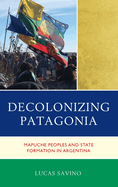 DECOLONIZING PATAGONIA

MAPUCHE PEOPLES AND STATE FORMATION IN ARGENTINA

LUCAS SAVINO